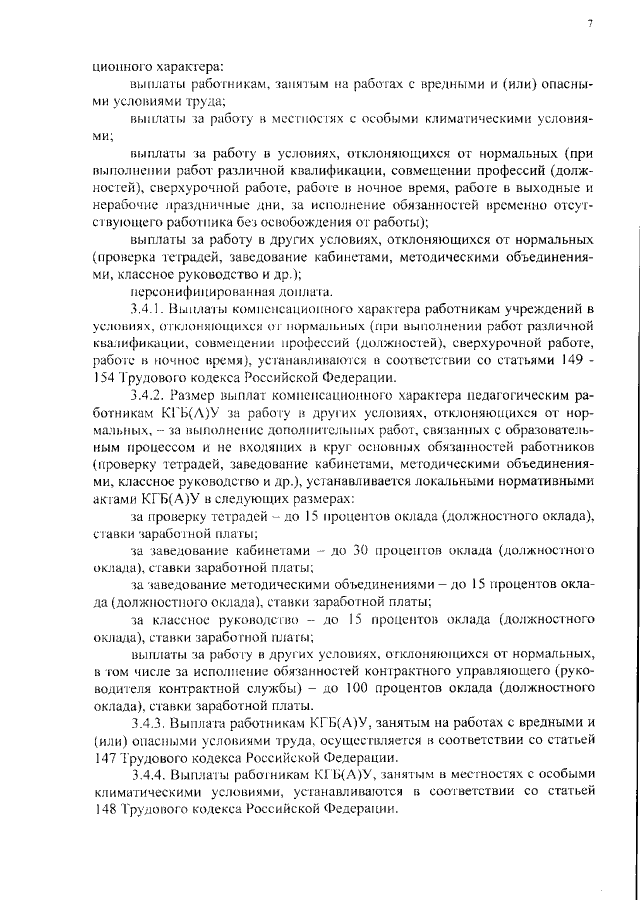 7

ционного характера:

выплаты работникам, занятым на работах с вредными и (или) опасными условиями труда;

выплаты за работу в местностях с особыми климатическими условиями;

выплаты за работу в условиях, отклоняющихся от нормальных (при выполнении работ различной квалификации, совмещении профессий (должностей), сверхурочной работе, работе в ночное время, работе в выходные и нерабочие праздничные дни, за исполнение обязанностей временно отсутствующего работника без освобождения от работы);

выплаты за работу в других условиях, отклоняющихся от нормальных (проверка тетрадей, заведование кабинетами, методическими объединениями, классное руководство и др.);

персонифицированная доплата.

3.4.1. Выплаты компенсационного характера работникам учреждений в условиях, отклоняющихся от нормальных (при выполнении работ различной квалификации, совмещении профессий (должностей), сверхурочной работе, работе в ночное время), устанавливаются в соответствии со статьями 149 - 154 Трудового кодекса Российской Федерации.

3.4.2. Размер выплат компенсационного характера педагогическим работникам КГБ(А)У за работу в других условиях, отклоняющихся от нормальных, – за выполнение дополнительных работ, связанных с образовательным процессом и не входящих в круг основных обязанностей работников (проверку тетрадей, заведование кабинетами, методическими объединениями, классное руководство и др.), устанавливается локальными нормативными актами КГБ(А)У в следующих размерах:

за проверку тетрадей – до 15 процентов оклада (должностного оклада), ставки заработной платы;

за заведование кабинетами – до 30 процентов оклада (должностного оклада), ставки заработной платы;

за заведование методическими объединениями – до 15 процентов оклада (должностного оклада), ставки заработной платы;

за классное руководство – до 15 процентов оклада (должностного оклада), ставки заработной платы;

выплаты за работу в других условиях, отклоняющихся от нормальных, в том числе за исполнение обязанностей контрактного управляющего (руководителя контрактной службы) – до 100 процентов оклада (должностного оклада), ставки заработной платы.

3.4.3. Выплата работникам КГБ(А)У, занятым на работах с вредными и (или) опасными условиями труда, осуществляется в соответствии со статьей 147 Трудового кодекса Российской Федерации.

3.4.4. Выплаты работникам КГБ(А)У, занятым в местностях с особыми климатическими условиями, устанавливаются в соответствии со статьей 148 Трудового кодекса Российской Федерации.